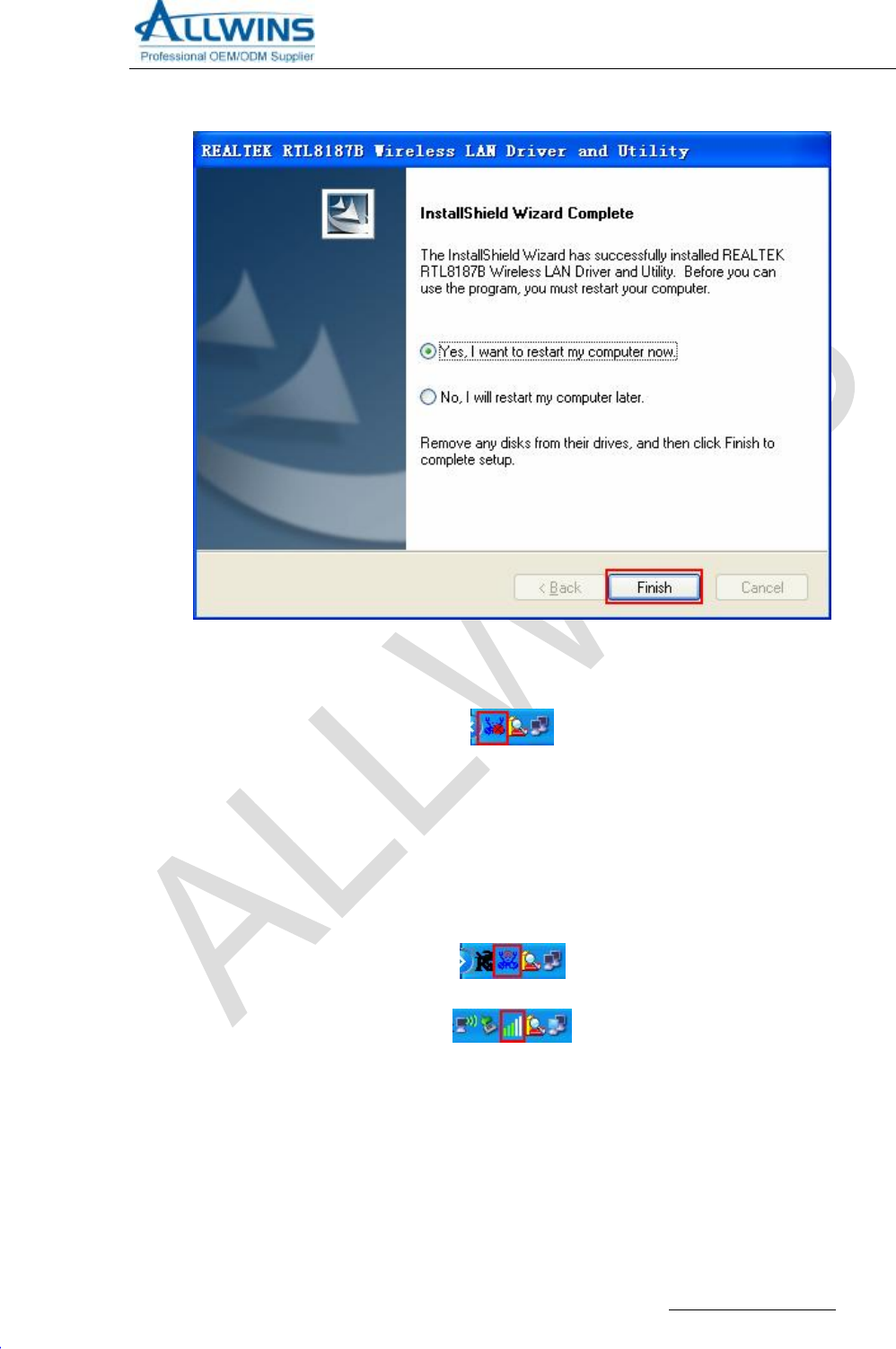 ALLWINS
Professional OEM/ODM Supplier

REALTEK RTL8187B Wireless LAN Driver and Utility

InstallShield Wizard Complete

The InstallShield Wizard has successfully installed REALTEK RTL8187B Wireless LAN Driver and Utility. Before you can use the program, you must restart your computer.

Yes, I want to restart my computer now.

No, I will restart my computer later.

Remove any disks from their drives, and then click Finish to complete setup.

< Back
Finish
Cancel

ALLWINS